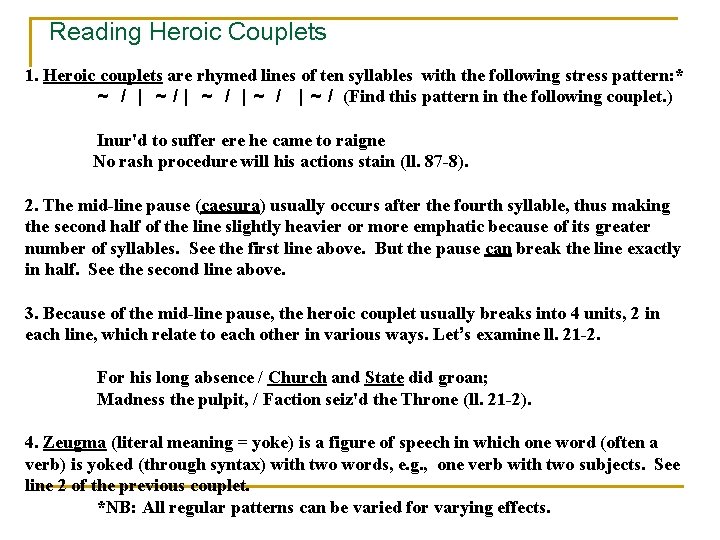 Reading Heroic Couplets

1. Heroic couplets are rhymed lines of ten syllables with the following stress pattern:*
~ / | ~ / | ~ / | ~ / | ~ / (Find this pattern in the following couplet.)

Inur'd to suffer ere he came to raigne
No rash procedure will his actions stain (ll. 87-8).

2. The mid-line pause (caesura) usually occurs after the fourth syllable, thus making the second half of the line slightly heavier or more emphatic because of its greater number of syllables. See the first line above. But the pause can break the line exactly in half. See the second line above.

3. Because of the mid-line pause, the heroic couplet usually breaks into 4 units, 2 in each line, which relate to each other in various ways. Let's examine ll. 21-2.

For his long absence / Church and State did groan;
Madness the pulpit, / Faction seiz'd the Throne (ll. 21-2).

4. Zeugma (literal meaning = yoke) is a figure of speech in which one word (often a verb) is yoked (through syntax) with two words, e.g., one verb with two subjects. See line 2 of the previous couplet.

*NB: All regular patterns can be varied for varying effects.